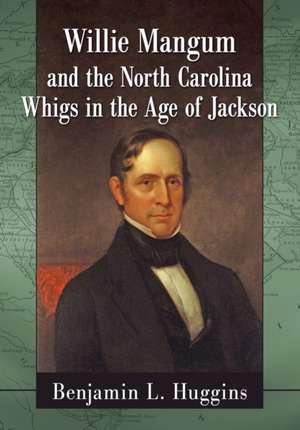 Willie Mangum
and the North Carolina
Whigs in the Age of Jackson

Benjamin L. Huggins